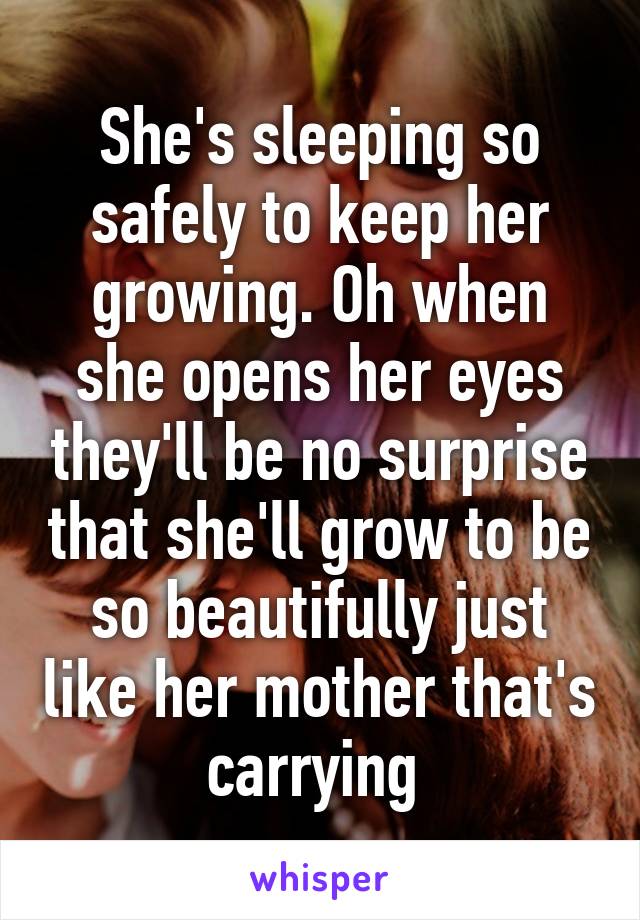 She's sleeping so safely to keep her growing. Oh when she opens her eyes they'll be no surprise that she'll grow to be so beautifully just like her mother that's carrying

whisper